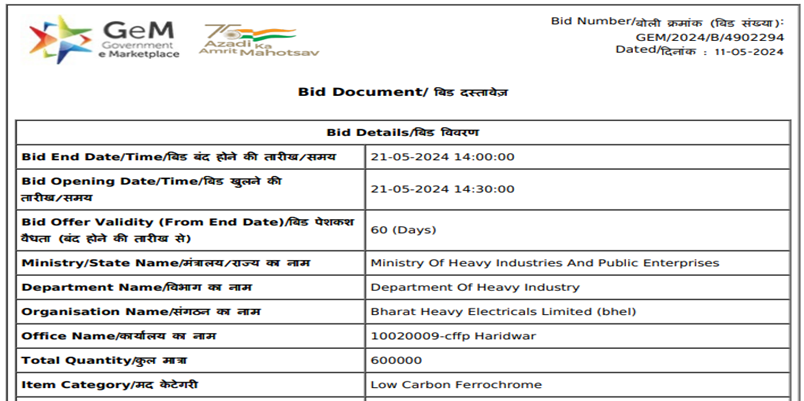 GeM
Government e Marketplace

75 Azadi Ka Amrit Mahotsav

Bid Number/बोली क्रमांक (बिड संख्या):
GEM/2024/B/4902294
Dated/दिनांक : 11-05-2024

Bid Document/ बिड दस्तावेज़

| Bid Details/बिड विवरण | |
|---|---|
| Bid End Date/Time/बिड बंद होने की तारीख/समय | 21-05-2024 14:00:00 |
| Bid Opening Date/Time/बिड खुलने की तारीख/समय | 21-05-2024 14:30:00 |
| Bid Offer Validity (From End Date)/बिड पेशकश वैधता (बंद होने की तारीख से) | 60 (Days) |
| Ministry/State Name/मंत्रालय/राज्य का नाम | Ministry Of Heavy Industries And Public Enterprises |
| Department Name/विभाग का नाम | Department Of Heavy Industry |
| Organisation Name/संगठन का नाम | Bharat Heavy Electricals Limited (bhel) |
| Office Name/कार्यालय का नाम | 10020009-cffp Haridwar |
| Total Quantity/कुल मात्रा | 600000 |
| Item Category/मद केटेगरी | Low Carbon Ferrochrome |